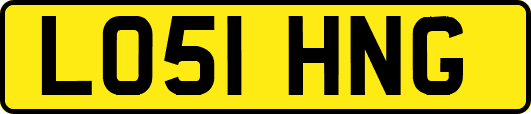 LO51 HNG